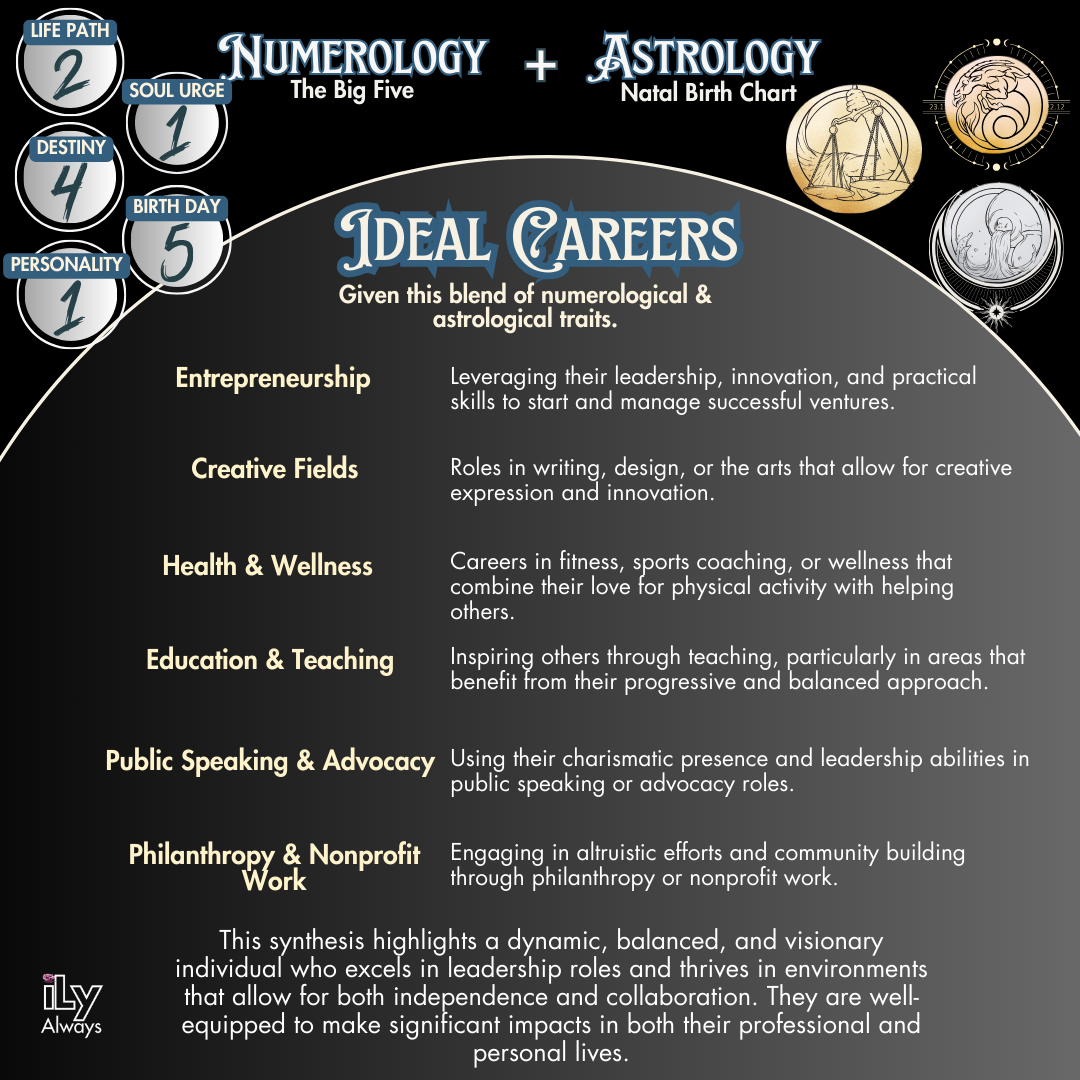 LIFE PATH
2

SOUL URGE
1

DESTINY
4

BIRTH DAY
5

PERSONALITY
1

NUMEROLOGY
The Big Five

+

ASTROLOGY
Natal Birth Chart

IDEAL CAREERS

Given this blend of numerological & astrological traits.

Entrepreneurship
Leveraging their leadership, innovation, and practical skills to start and manage successful ventures.

Creative Fields
Roles in writing, design, or the arts that allow for creative expression and innovation.

Health & Wellness
Careers in fitness, sports coaching, or wellness that combine their love for physical activity with helping others.

Education & Teaching
Inspiring others through teaching, particularly in areas that benefit from their progressive and balanced approach.

Public Speaking & Advocacy
Using their charismatic presence and leadership abilities in public speaking or advocacy roles.

Philanthropy & Nonprofit Work
Engaging in altruistic efforts and community building through philanthropy or nonprofit work.

This synthesis highlights a dynamic, balanced, and visionary individual who excels in leadership roles and thrives in environments that allow for both independence and collaboration. They are well-equipped to make significant impacts in both their professional and personal lives.

iLy
Always